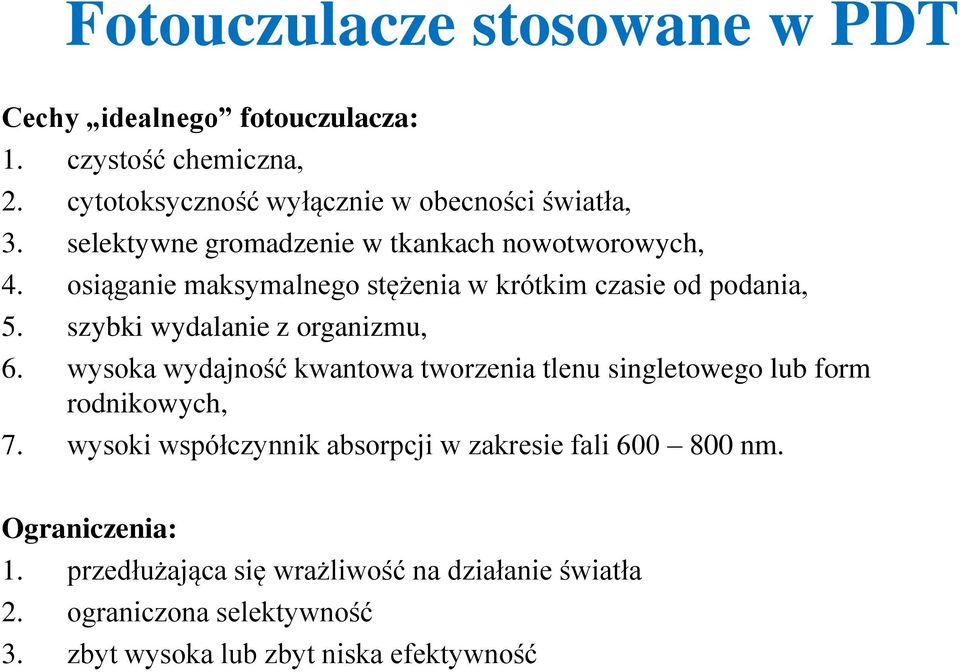 Fotouczulacze stosowane w PDT

Cechy „idealnego” fotouczulacza:
1. czystość chemiczna,
2. cytotoksyczność wyłącznie w obecności światła,
3. selektywne gromadzenie w tkankach nowotworowych,
4. osiąganie maksymalnego stężenia w krótkim czasie od podania,
5. szybki wydalanie z organizmu,
6. wysoka wydajność kwantowa tworzenia tlenu singletowego lub form rodnikowych,
7. wysoki współczynnik absorpcji w zakresie fali 600 – 800 nm.

Ograniczenia:
1. przedłużająca się wrażliwość na działanie światła
2. ograniczona selektywność
3. zbyt wysoka lub zbyt niska efektywność